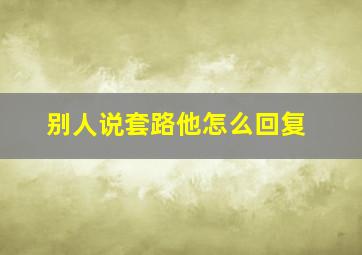 别人说套路他怎么回复